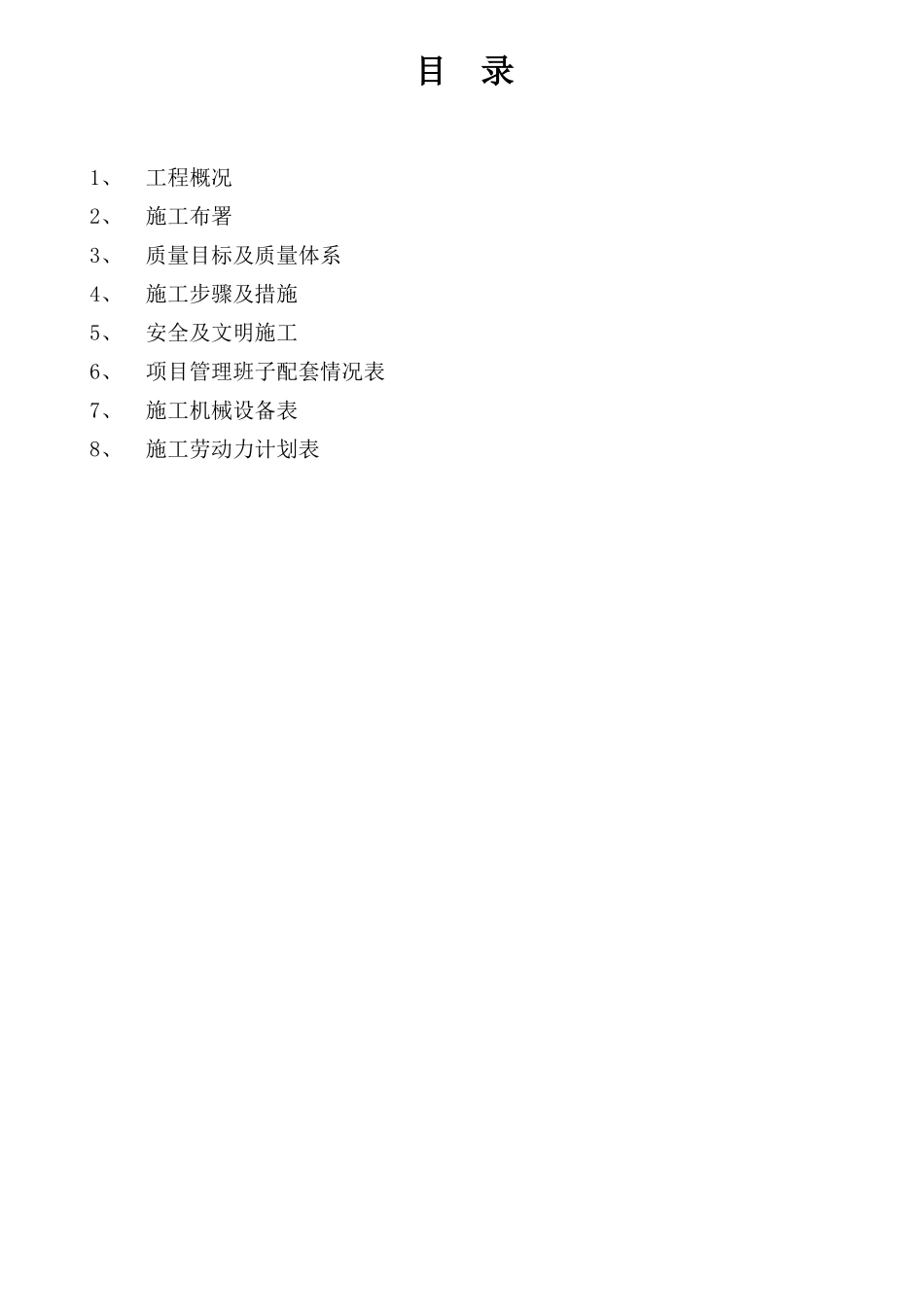 目 录

1、 工程概况
2、 施工布署
3、 质量目标及质量体系
4、 施工步骤及措施
5、 安全及文明施工
6、 项目管理班子配套情况表
7、 施工机械设备表
8、 施工劳动力计划表